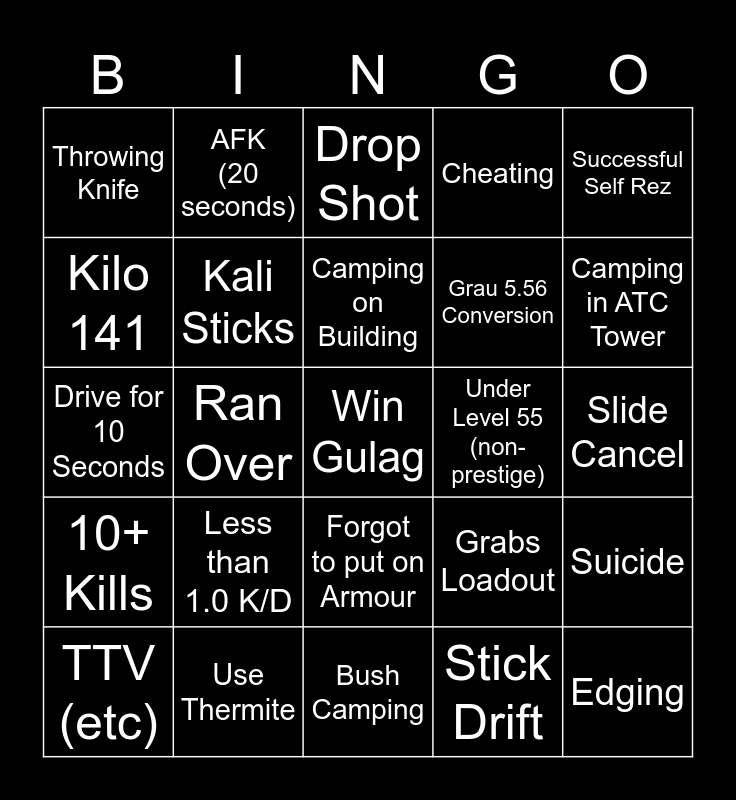 | B | I | N | G | O |
|---|---|---|---|---|
| Throwing Knife | AFK (20 seconds) | Drop Shot | Cheating | Successful Self Rez |
| Kilo 141 | Kali Sticks | Camping on Building | Grau 5.56 Conversion | Camping in ATC Tower |
| Drive for 10 Seconds | Ran Over | Win Gulag | Under Level 55 (non-prestige) | Slide Cancel |
| 10+ Kills | Less than 1.0 K/D | Forgot to put on Armour | Grabs Loadout | Suicide |
| TTV (etc) | Use Thermite | Bush Camping | Stick Drift | Edging |